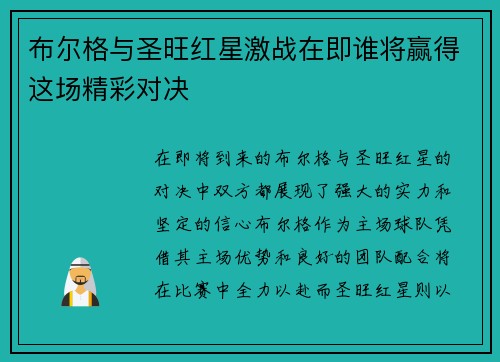 布尔格与圣旺红星激战在即谁将赢得这场精彩对决

在即将到来的布尔格与圣旺红星的对决中双方都展现了强大的实力和坚定的信心布尔格作为主场球队凭借其主场优势和良好的团队配合将在比赛中全力以赴而圣旺红星则以